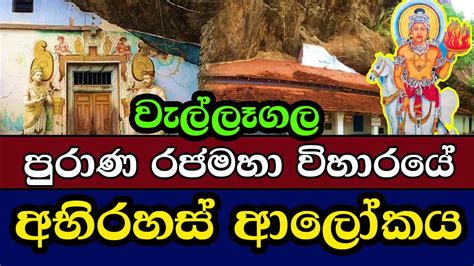 වැල්ලෑගල

පුරාණ රජමහා විහාරයේ

අභිරහස් ආලෝකය